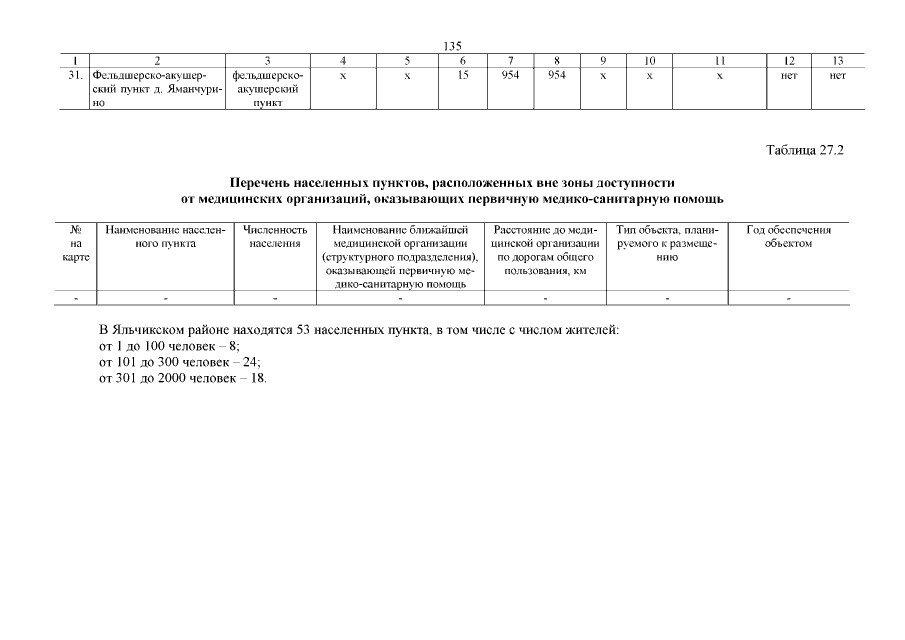 135

| 1 | 2 | 3 | 4 | 5 | 6 | 7 | 8 | 9 | 10 | 11 | 12 | 13 |
|---|---|---|---|---|---|---|---|---|---|---|---|---|
| 31. | Фельдшерско-акушерский пункт д. Яманчурино | фельдшерско-акушерский пункт | х | х | 15 | 954 | 954 | х | х | х | нет | нет |

Таблица 27.2

Перечень населенных пунктов, расположенных вне зоны доступности от медицинских организаций, оказывающих первичную медико-санитарную помощь

| № на карте | Наименование населенного пункта | Численность населения | Наименование ближайшей медицинской организации (структурного подразделения), оказывающей первичную медико-санитарную помощь | Расстояние до медицинской организации по дорогам общего пользования, км | Тип объекта, планируемого к размещению | Год обеспечения объектом |
|---|---|---|---|---|---|---|
| - | - | - | - | - | - | - |

В Яльчикском районе находятся 53 населенных пункта, в том числе с числом жителей:
от 1 до 100 человек – 8;
от 101 до 300 человек – 24;
от 301 до 2000 человек – 18.